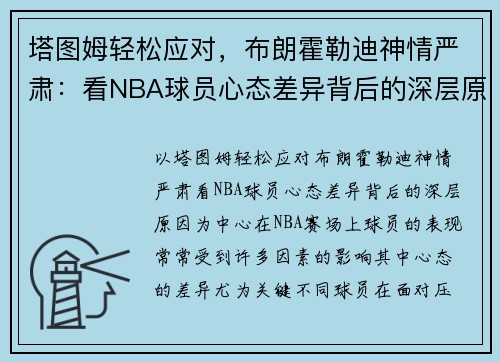 塔图姆轻松应对，布朗霍勒迪神情严肃：看NBA球员心态差异背后的深层原

以塔图姆轻松应对布朗霍勒迪神情严肃看NBA球员心态差异背后的深层原因为中心在NBA赛场上球员的表现常常受到许多因素的影响其中心态的差异尤为关键不同球员在面对压